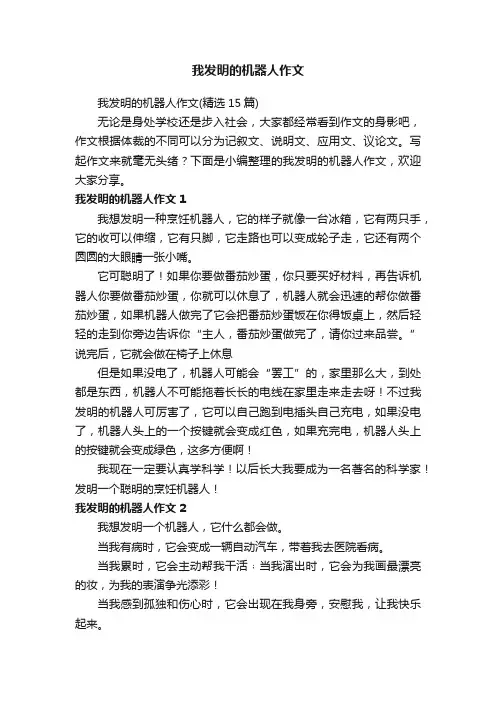 我发明的机器人作文

我发明的机器人作文(精选 15 篇)

无论是身处学校还是步入社会，大家都经常看到作文的身影吧，作文根据体裁的不同可以分为记叙文、说明文、应用文、议论文。写起作文来就毫无头绪？下面是小编整理的我发明的机器人作文，欢迎大家分享。

我发明的机器人作文 1

我想发明一种烹饪机器人，它的样子就像一台冰箱，它有两只手，它的收可以伸缩，它有只脚，它走路也可以变成轮子走，它还有两个圆圆的大眼睛一张小嘴。

它可聪明了！如果你要做番茄炒蛋，你只要买好材料，再告诉机器人你要做番茄炒蛋，你就可以休息了，机器人就会迅速的帮你做番茄炒蛋，如果机器人做完了它会把番茄炒蛋饭在你得饭桌上，然后轻轻的走到你旁边告诉你“主人，番茄炒蛋做完了，请你过来品尝。”说完后，它就会做在椅子上休息

但是如果没电了，机器人可能会“罢工”的，家里那么大，到处都是东西，机器人不可能拖着长长的电线在家里走来走去呀！不过我发明的机器人可厉害了，它可以自己跑到电插头自己充电，如果没电了，机器人头上的一个按键就会变成红色，如果充完电，机器人头上的按键就会变成绿色，这多方便啊！

我现在一定要认真学科学！以后长大我要成为一名著名的科学家！发明一个聪明的烹饪机器人！

我发明的机器人作文 2

我想发明一个机器人，它什么都会做。

当我有病时，它会变成一辆自动汽车，带着我去医院看病。

当我累时，它会主动帮我干活；当我演出时，它会为我画最漂亮的妆，为我的表演争光添彩！

当我感到孤独和伤心时，它会出现在我身旁，安慰我，让我快乐起来。